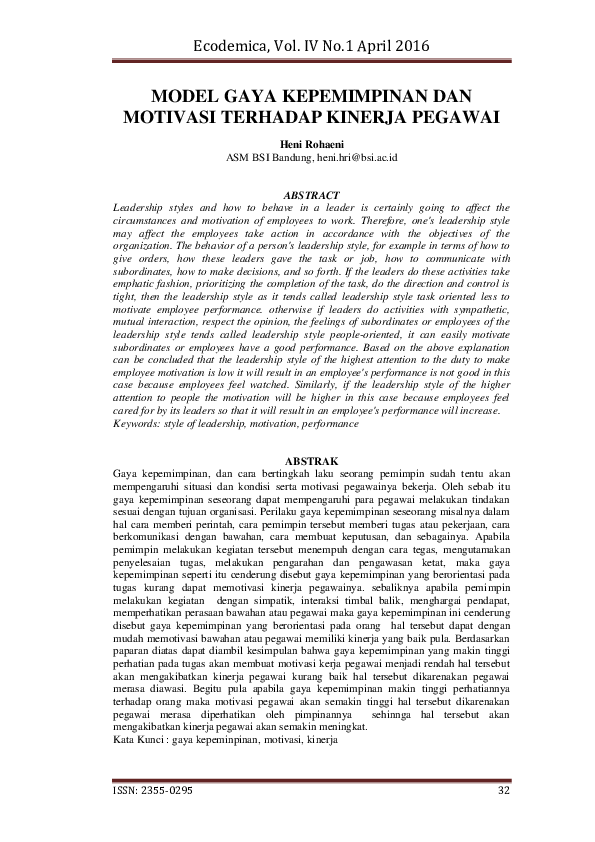 Ecodemica, Vol. IV No.1 April 2016

MODEL GAYA KEPEMIMPINAN DAN MOTIVASI TERHADAP KINERJA PEGAWAI

Heni Rohaeni
ASM BSI Bandung, heni.hri@bsi.ac.id

ABSTRACT
Leadership styles and how to behave in a leader is certainly going to affect the circumstances and motivation of employees to work. Therefore, one's leadership style may affect the employees take action in accordance with the objectives of the organization. The behavior of a person's leadership style, for example in terms of how to give orders, how these leaders gave the task or job, how to communicate with subordinates, how to make decisions, and so forth. If the leaders do these activities take emphatic fashion, prioritizing the completion of the task, do the direction and control is tight, then the leadership style as it tends called leadership style task oriented less to motivate employee performance. otherwise if leaders do activities with sympathetic, mutual interaction, respect the opinion, the feelings of subordinates or employees of the leadership style tends called leadership style people-oriented, it can easily motivate subordinates or employees have a good performance. Based on the above explanation can be concluded that the leadership style of the highest attention to the duty to make employee motivation is low it will result in an employee's performance is not good in this case because employees feel watched. Similarly, if the leadership style of the higher attention to people the motivation will be higher in this case because employees feel cared for by its leaders so that it will result in an employee's performance will increase.
Keywords: style of leadership, motivation, performance

ABSTRAK
Gaya kepemimpinan, dan cara bertingkah laku seorang pemimpin sudah tentu akan mempengaruhi situasi dan kondisi serta motivasi pegawainya bekerja. Oleh sebab itu gaya kepemimpinan seseorang dapat mempengaruhi para pegawai melakukan tindakan sesuai dengan tujuan organisasi. Perilaku gaya kepemimpinan seseorang misalnya dalam hal cara memberi perintah, cara pemimpin tersebut memberi tugas atau pekerjaan, cara berkomunikasi dengan bawahan, cara membuat keputusan, dan sebagainya. Apabila pemimpin melakukan kegiatan tersebut menempuh dengan cara tegas, mengutamakan penyelesaian tugas, melakukan pengarahan dan pengawasan ketat, maka gaya kepemimpinan seperti itu cenderung disebut gaya kepemimpinan yang berorientasi pada tugas kurang dapat memotivasi kinerja pegawainya. sebaliknya apabila pemimpin melakukan kegiatan dengan simpatik, interaksi timbal balik, menghargai pendapat, memperhatikan perasaan bawahan atau pegawai maka gaya kepemimpinan ini cenderung disebut gaya kepemimpinan yang berorientasi pada orang hal tersebut dapat dengan mudah memotivasi bawahan atau pegawai memiliki kinerja yang baik pula. Berdasarkan paparan diatas dapat diambil kesimpulan bahwa gaya kepemimpinan yang makin tinggi perhatian pada tugas akan membuat motivasi kerja pegawai menjadi rendah hal tersebut akan mengakibatkan kinerja pegawai kurang baik hal tersebut dikarenakan pegawai merasa diawasi. Begitu pula apabila gaya kepemimpinan makin tinggi perhatiannya terhadap orang maka motivasi pegawai akan semakin tinggi hal tersebut dikarenakan pegawai merasa diperhatikan oleh pimpinannya sehinnga hal tersebut akan mengakibatkan kinerja pegawai akan semakin meningkat.
Kata Kunci : gaya kepeminpinan, motivasi, kinerja

ISSN: 2355-0295 32